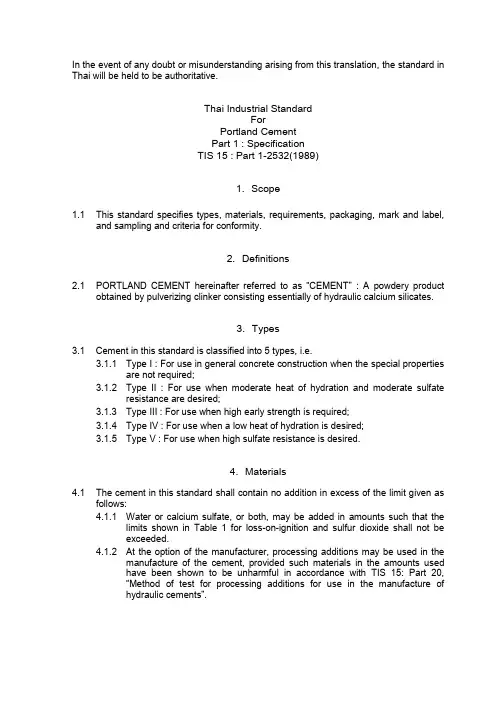 In the event of any doubt or misunderstanding arising from this translation, the standard in Thai will be held to be authoritative.

Thai Industrial Standard
For
Portland Cement
Part 1 : Specification
TIS 15 : Part 1-2532(1989)

1. Scope

1.1 This standard specifies types, materials, requirements, packaging, mark and label, and sampling and criteria for conformity.

2. Definitions

2.1 PORTLAND CEMENT hereinafter referred to as "CEMENT" : A powdery product obtained by pulverizing clinker consisting essentially of hydraulic calcium silicates.

3. Types

3.1 Cement in this standard is classified into 5 types, i.e.
3.1.1 Type I : For use in general concrete construction when the special properties are not required;
3.1.2 Type II : For use when moderate heat of hydration and moderate sulfate resistance are desired;
3.1.3 Type III : For use when high early strength is required;
3.1.4 Type IV : For use when a low heat of hydration is desired;
3.1.5 Type V : For use when high sulfate resistance is desired.

4. Materials

4.1 The cement in this standard shall contain no addition in excess of the limit given as follows:
4.1.1 Water or calcium sulfate, or both, may be added in amounts such that the limits shown in Table 1 for loss-on-ignition and sulfur dioxide shall not be exceeded.
4.1.2 At the option of the manufacturer, processing additions may be used in the manufacture of the cement, provided such materials in the amounts used have been shown to be unharmful in accordance with TIS 15: Part 20, "Method of test for processing additions for use in the manufacture of hydraulic cements".